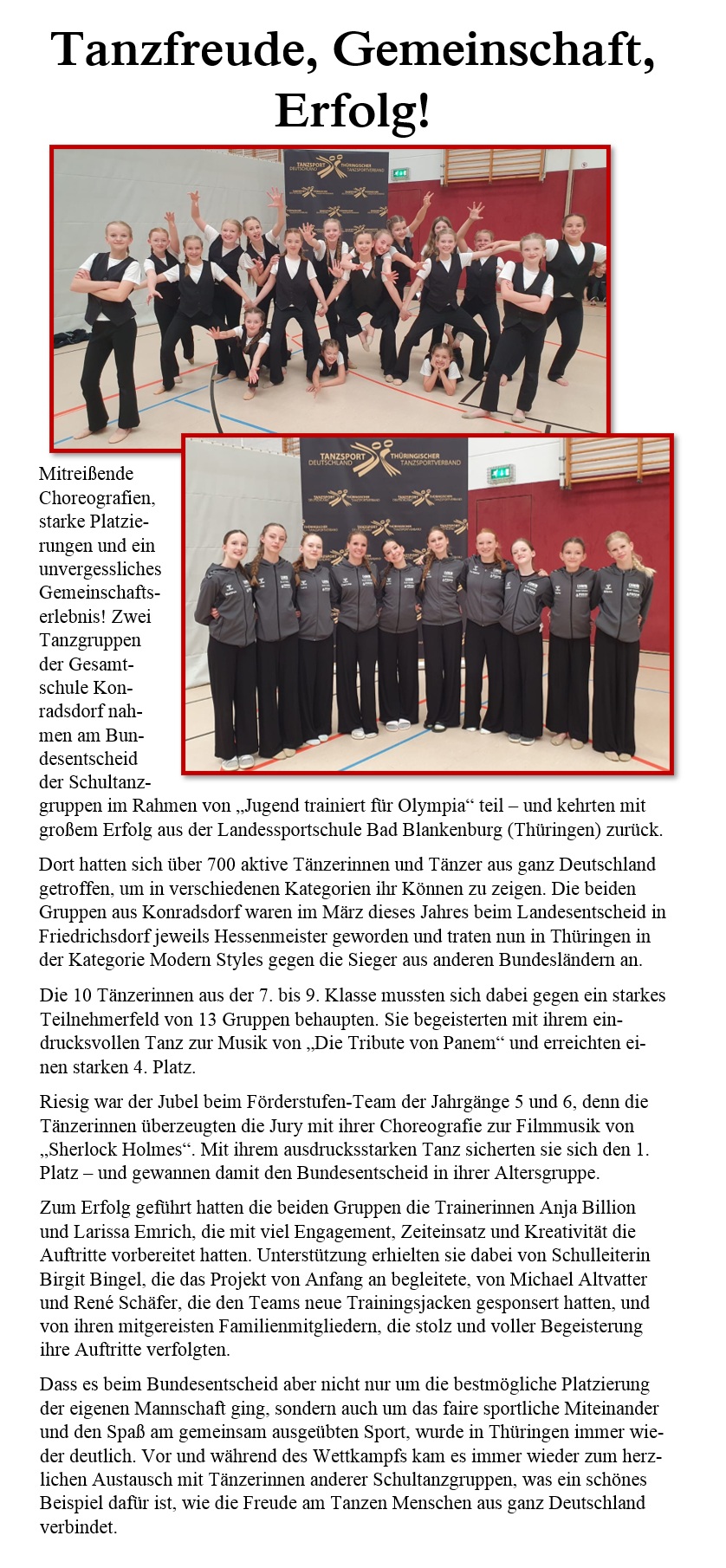 Tanzfreude, Gemeinschaft, Erfolg!

TANZSPORT DEUTSCHLAND THÜRINGISCHER TANZSPORTVERBAND

TANZSPORT DEUTSCHLAND THÜRINGISCHER TANZSPORTVERBAND

Mitreißende Choreografien, starke Platzierungen und ein unvergessliches Gemeinschaftserlebnis! Zwei Tanzgruppen der Gesamtschule Konradsdorf nahmen am Bundesentscheid der Schultanzgruppen im Rahmen von „Jugend trainiert für Olympia“ teil – und kehrten mit großem Erfolg aus der Landessportschule Bad Blankenburg (Thüringen) zurück.

Dort hatten sich über 700 aktive Tänzerinnen und Tänzer aus ganz Deutschland getroffen, um in verschiedenen Kategorien ihr Können zu zeigen. Die beiden Gruppen aus Konradsdorf waren im März dieses Jahres beim Landesentscheid in Friedrichsdorf jeweils Hessenmeister geworden und traten nun in Thüringen in der Kategorie Modern Styles gegen die Sieger aus anderen Bundesländern an.

Die 10 Tänzerinnen aus der 7. bis 9. Klasse mussten sich dabei gegen ein starkes Teilnehmerfeld von 13 Gruppen behaupten. Sie begeisterten mit ihrem eindrucksvollen Tanz zur Musik von „Die Tribute von Panem“ und erreichten einen starken 4. Platz.

Riesig war der Jubel beim Förderstufen-Team der Jahrgänge 5 und 6, denn die Tänzerinnen überzeugten die Jury mit ihrer Choreografie zur Filmmusik von „Sherlock Holmes“. Mit ihrem ausdrucksstarken Tanz sicherten sie sich den 1. Platz – und gewannen damit den Bundesentscheid in ihrer Altersgruppe.

Zum Erfolg geführt hatten die beiden Gruppen die Trainerinnen Anja Billion und Larissa Emrich, die mit viel Engagement, Zeiteinsatz und Kreativität die Auftritte vorbereitet hatten. Unterstützung erhielten sie dabei von Schulleiterin Birgit Bingel, die das Projekt von Anfang an begleitete, von Michael Altvatter und René Schäfer, die den Teams neue Trainingsjacken gesponsert hatten, und von ihren mitgereisten Familienmitgliedern, die stolz und voller Begeisterung ihre Auftritte verfolgten.

Dass es beim Bundesentscheid aber nicht nur um die bestmögliche Platzierung der eigenen Mannschaft ging, sondern auch um das faire sportliche Miteinander und den Spaß am gemeinsam ausgeübten Sport, wurde in Thüringen immer wieder deutlich. Vor und während des Wettkampfs kam es immer wieder zum herzlichen Austausch mit Tänzerinnen anderer Schultanzgruppen, was ein schönes Beispiel dafür ist, wie die Freude am Tanzen Menschen aus ganz Deutschland verbindet.